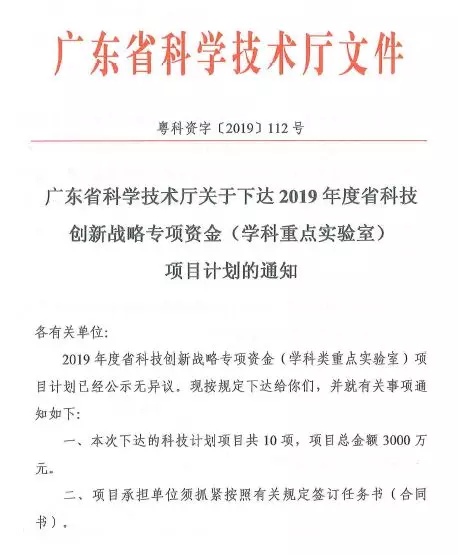 广东省科学技术厅文件

粤科资字〔2019〕112号

广东省科学技术厅关于下达2019年度省科技创新战略专项资金（学科重点实验室）项目计划的通知

各有关单位:

2019年度省科技创新战略专项资金（学科类重点实验室）项目计划已经公示无异议，现按规定下达给你们，并就有关事项通知如下:

一、本次下达的科技计划项目共10项，项目总金额3000万元。

二、项目承担单位须抓紧按照有关规定签订任务书（合同书），